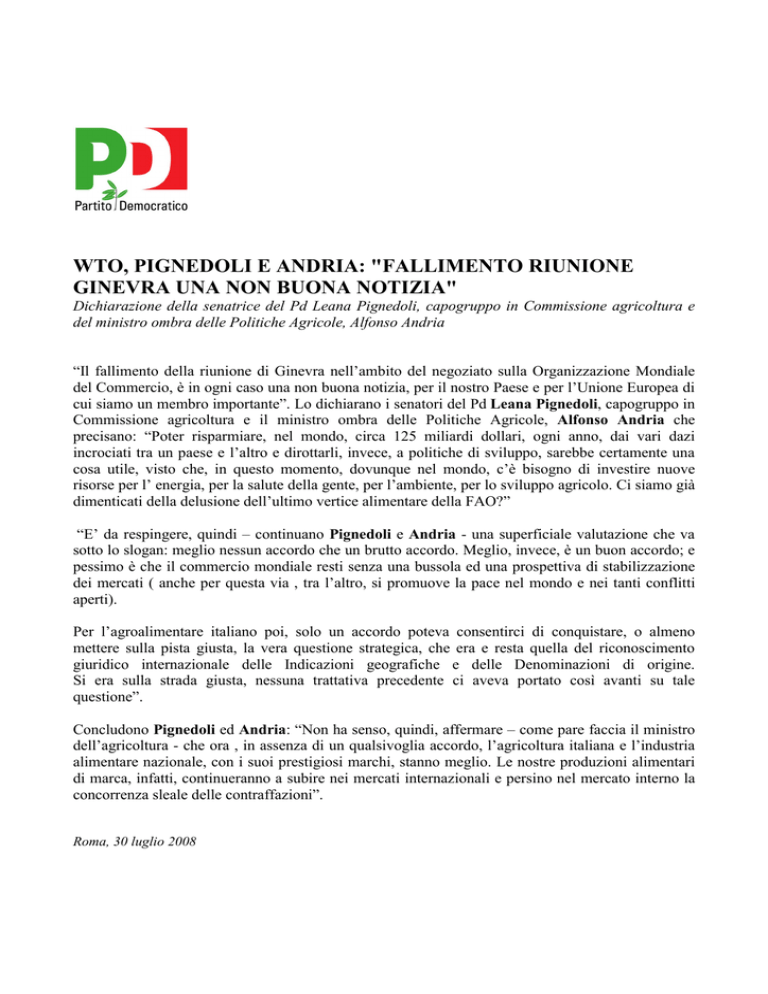 PD

Partito Democratico

WTO, PIGNEDOLI E ANDRIA: "FALLIMENTO RIUNIONE GINEVRA UNA NON BUONA NOTIZIA"

Dichiarazione della senatrice del Pd Leana Pignedoli, capogruppo in Commissione agricoltura e del ministro ombra delle Politiche Agricole, Alfonso Andria

“Il fallimento della riunione di Ginevra nell’ambito del negoziato sulla Organizzazione Mondiale del Commercio, è in ogni caso una non buona notizia, per il nostro Paese e per l’Unione Europea di cui siamo un membro importante”. Lo dichiarano i senatori del Pd Leana Pignedoli, capogruppo in Commissione agricoltura e il ministro ombra delle Politiche Agricole, Alfonso Andria che precisano: “Poter risparmiare, nel mondo, circa 125 miliardi dollari, ogni anno, dai vari dazi incrociati tra un paese e l’altro e dirottarli, invece, a politiche di sviluppo, sarebbe certamente una cosa utile, visto che, in questo momento, dovunque nel mondo, c’è bisogno di investire nuove risorse per l’ energia, per la salute della gente, per l’ambiente, per lo sviluppo agricolo. Ci siamo già dimenticati della delusione dell’ultimo vertice alimentare della FAO?”

“E’ da respingere, quindi – continuano Pignedoli e Andria - una superficiale valutazione che va sotto lo slogan: meglio nessun accordo che un brutto accordo. Meglio, invece, è un buon accordo; e pessimo è che il commercio mondiale resti senza una bussola ed una prospettiva di stabilizzazione dei mercati ( anche per questa via , tra l’altro, si promuove la pace nel mondo e nei tanti conflitti aperti).

Per l’agroalimentare italiano poi, solo un accordo poteva consentirci di conquistare, o almeno mettere sulla pista giusta, la vera questione strategica, che era e resta quella del riconoscimento giuridico internazionale delle Indicazioni geografiche e delle Denominazioni di origine. Si era sulla strada giusta, nessuna trattativa precedente ci aveva portato così avanti su tale questione”.

Concludono Pignedoli ed Andria: “Non ha senso, quindi, affermare – come pare faccia il ministro dell’agricoltura - che ora , in assenza di un qualsivoglia accordo, l’agricoltura italiana e l’industria alimentare nazionale, con i suoi prestigiosi marchi, stanno meglio. Le nostre produzioni alimentari di marca, infatti, continueranno a subire nei mercati internazionali e persino nel mercato interno la concorrenza sleale delle contraffazioni”.

Roma, 30 luglio 2008